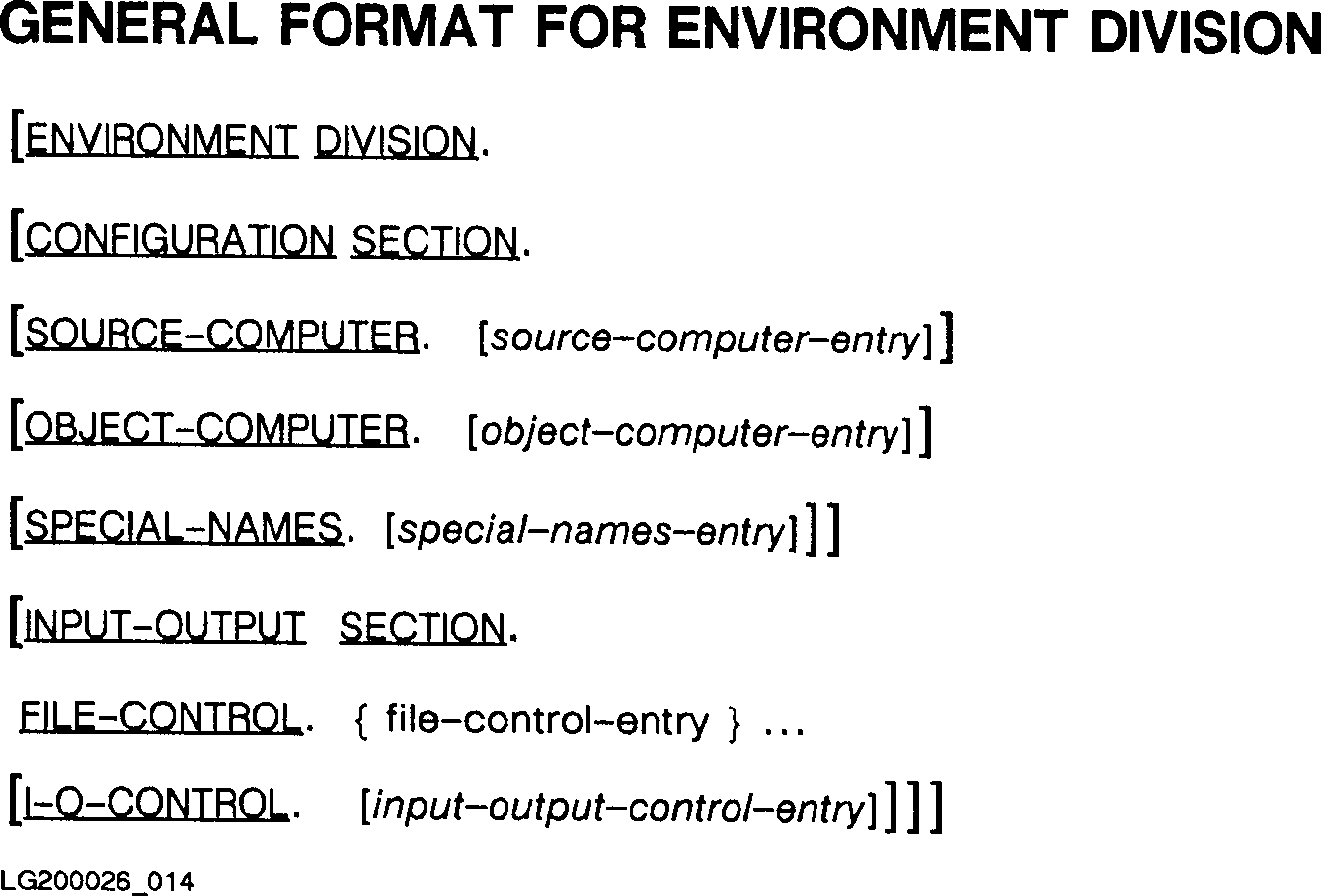 GENERAL FORMAT FOR ENVIRONMENT DIVISION

[ENVIRONMENT DIVISION.

[CONFIGURATION SECTION.

[SOURCE-COMPUTER. [source-computer-entry]]

[OBJECT-COMPUTER. [object-computer-entry]]

[SPECIAL-NAMES. [special-names-entry]]]

[INPUT-OUTPUT SECTION.

FILE-CONTROL. { file-control-entry } ...

[I-O-CONTROL. [input-output-control-entry]]]]

LG200026_014